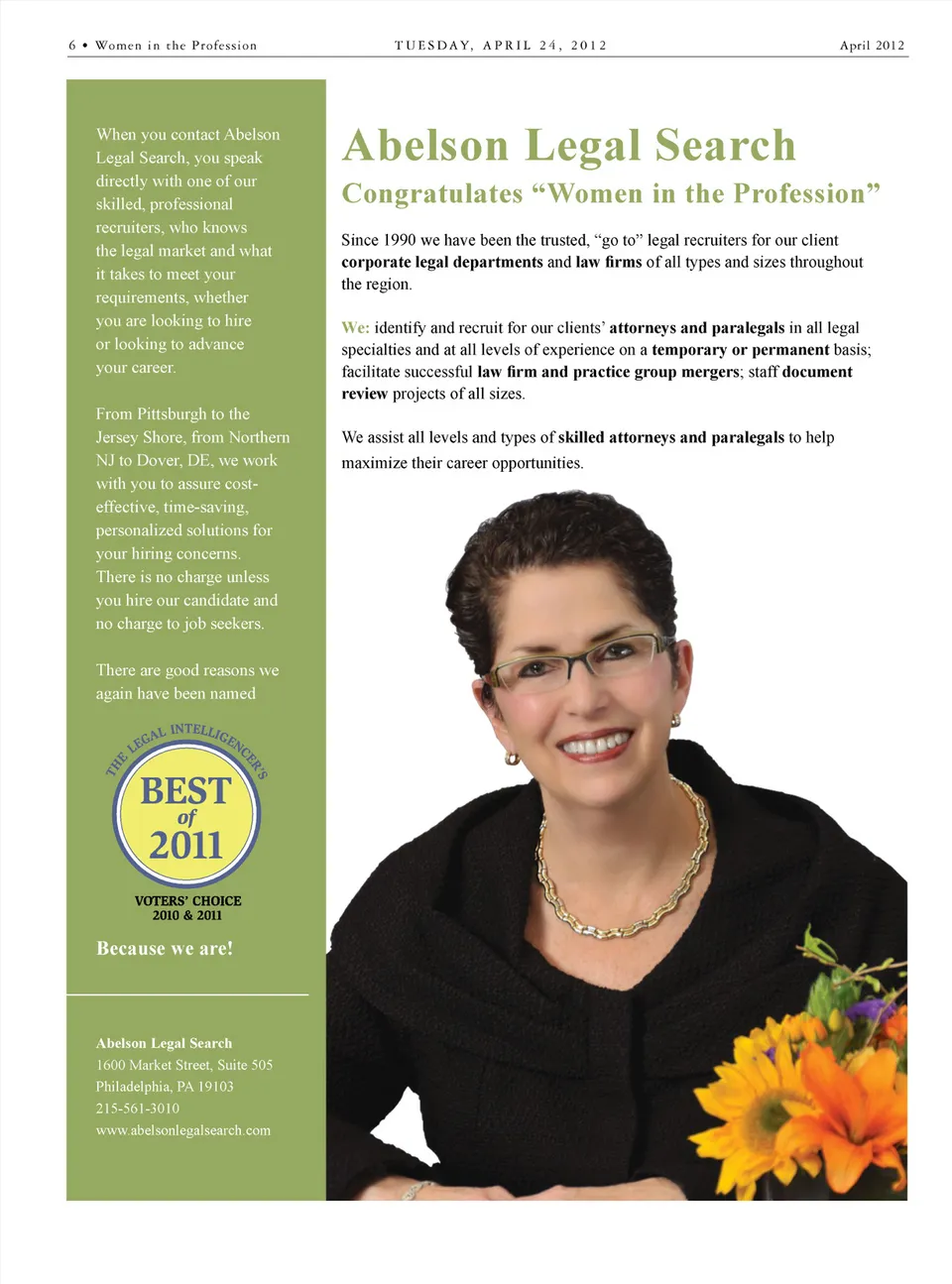 6 • Women in the Profession TUESDAY, APRIL 24, 2012 April 2012

When you contact Abelson Legal Search, you speak directly with one of our skilled, professional recruiters, who knows the legal market and what it takes to meet your requirements, whether you are looking to hire or looking to advance your career.

From Pittsburgh to the Jersey Shore, from Northern NJ to Dover, DE, we work with you to assure cost-effective, time-saving, personalized solutions for your hiring concerns. There is no charge unless you hire our candidate and no charge to job seekers.

There are good reasons we again have been named

THE LEGAL INTELLIGENCER'S
BEST of 2011
VOTERS' CHOICE
2010 & 2011

Because we are!

Abelson Legal Search
1600 Market Street, Suite 505
Philadelphia, PA 19103
215-561-3010
www.abelsonlegalsearch.com

Abelson Legal Search

Congratulates "Women in the Profession"

Since 1990 we have been the trusted, "go to" legal recruiters for our client corporate legal departments and law firms of all types and sizes throughout the region.

We: identify and recruit for our clients' attorneys and paralegals in all legal specialties and at all levels of experience on a temporary or permanent basis; facilitate successful law firm and practice group mergers; staff document review projects of all sizes.

We assist all levels and types of skilled attorneys and paralegals to help maximize their career opportunities.